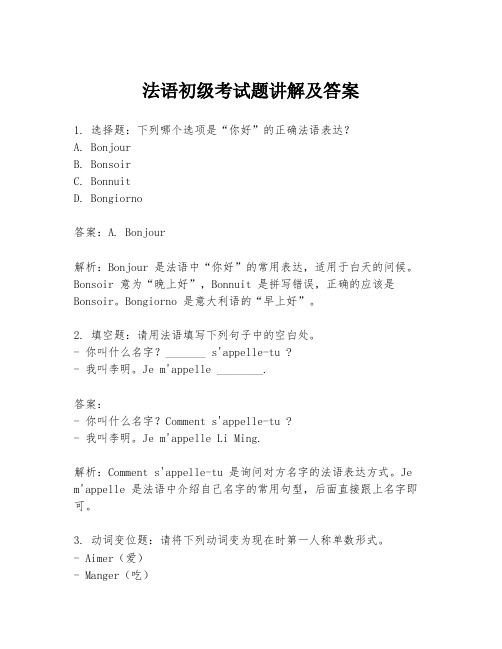 法语初级考试题讲解及答案

1. 选择题：下列哪个选项是“你好”的正确法语表达？
A. Bonjour
B. Bonsoir
C. Bonnuit
D. Bongiorno

答案：A. Bonjour

解析：Bonjour 是法语中“你好”的常用表达，适用于白天的问候。Bonsoir 意为“晚上好”，Bonnuit 是拼写错误，正确的应该是 Bonsoir。Bongiorno 是意大利语的“早上好”。

2. 填空题：请用法语填写下列句子中的空白处。
- 你叫什么名字？_______ s'appelle-tu ?
- 我叫李明。Je m'appelle ________.

答案：
- 你叫什么名字？Comment s'appelle-tu ?
- 我叫李明。Je m'appelle Li Ming.

解析：Comment s'appelle-tu 是询问对方名字的法语表达方式。Je m'appelle 是法语中介绍自己名字的常用句型，后面直接跟上名字即可。

3. 动词变位题：请将下列动词变为现在时第一人称单数形式。
- Aimer（爱）
- Manger（吃）